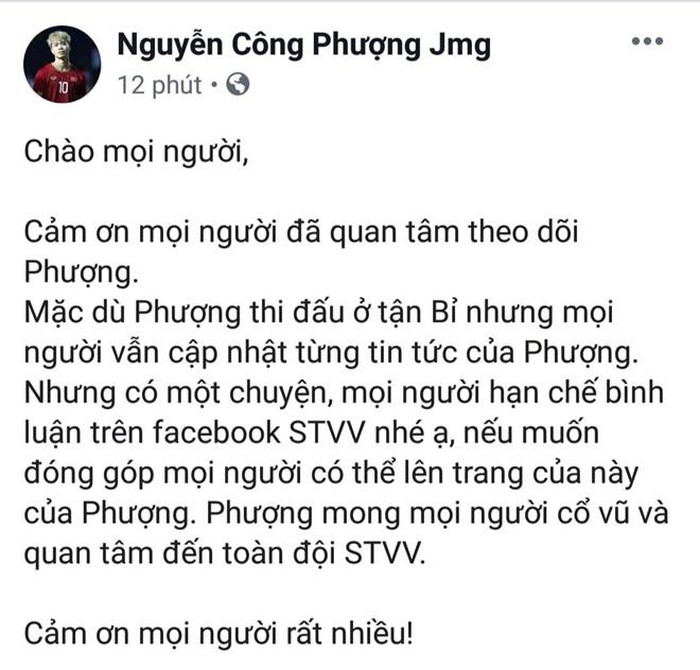 Nguyễn Công Phượng Jmg
12 phút •

Chào mọi người,

Cảm ơn mọi người đã quan tâm theo dõi Phượng.
Mặc dù Phượng thi đấu ở tận Bỉ nhưng mọi người vẫn cập nhật từng tin tức của Phượng.
Nhưng có một chuyện, mọi người hạn chế bình luận trên facebook STVV nhé ạ, nếu muốn đóng góp mọi người có thể lên trang của này của Phượng. Phượng mong mọi người cổ vũ và quan tâm đến toàn đội STVV.

Cảm ơn mọi người rất nhiều!